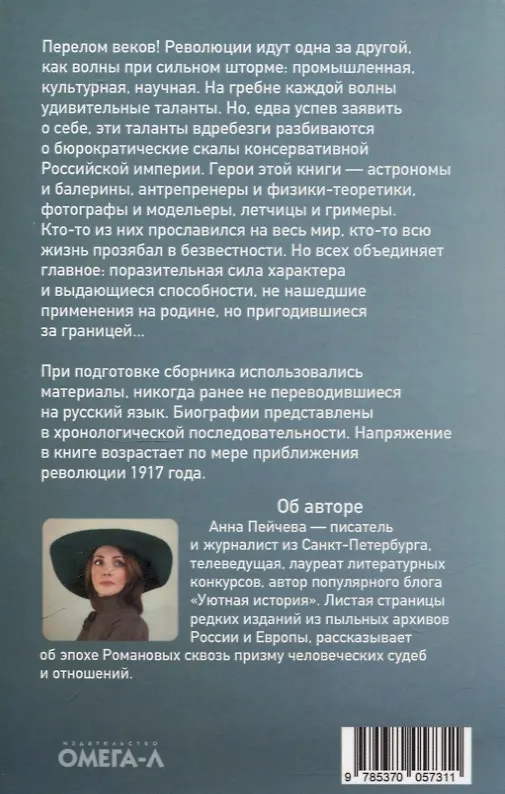 Перелом веков! Революции идут одна за другой, как волны при сильном шторме: промышленная, культурная, научная. На гребне каждой волны удивительные таланты. Но, едва успев заявить о себе, эти таланты вдребезги разбиваются о бюрократические скалы консервативной Российской империи. Герои этой книги — астрономы и балерины, антрепренеры и физики-теоретики, фотографы и модельеры, летчицы и гримеры. Кто-то из них прославился на весь мир, кто-то всю жизнь прозябал в безвестности. Но всех объединяет главное: поразительная сила характера и выдающиеся способности, не нашедшие применения на родине, но пригодившиеся за границей...

При подготовке сборника использовались материалы, никогда ранее не переводившиеся на русский язык. Биографии представлены в хронологической последовательности. Напряжение в книге возрастает по мере приближения революции 1917 года.

Об авторе

Анна Пейчева — писатель и журналист из Санкт-Петербурга, телеведущая, лауреат литературных конкурсов, автор популярного блога «Уютная история». Листая страницы редких изданий из пыльных архивов России и Европы, рассказывает об эпохе Романовых сквозь призму человеческих судеб и отношений.

ИЗДАТЕЛЬСТВО
ОМЕГА-Л

9 785370 057311